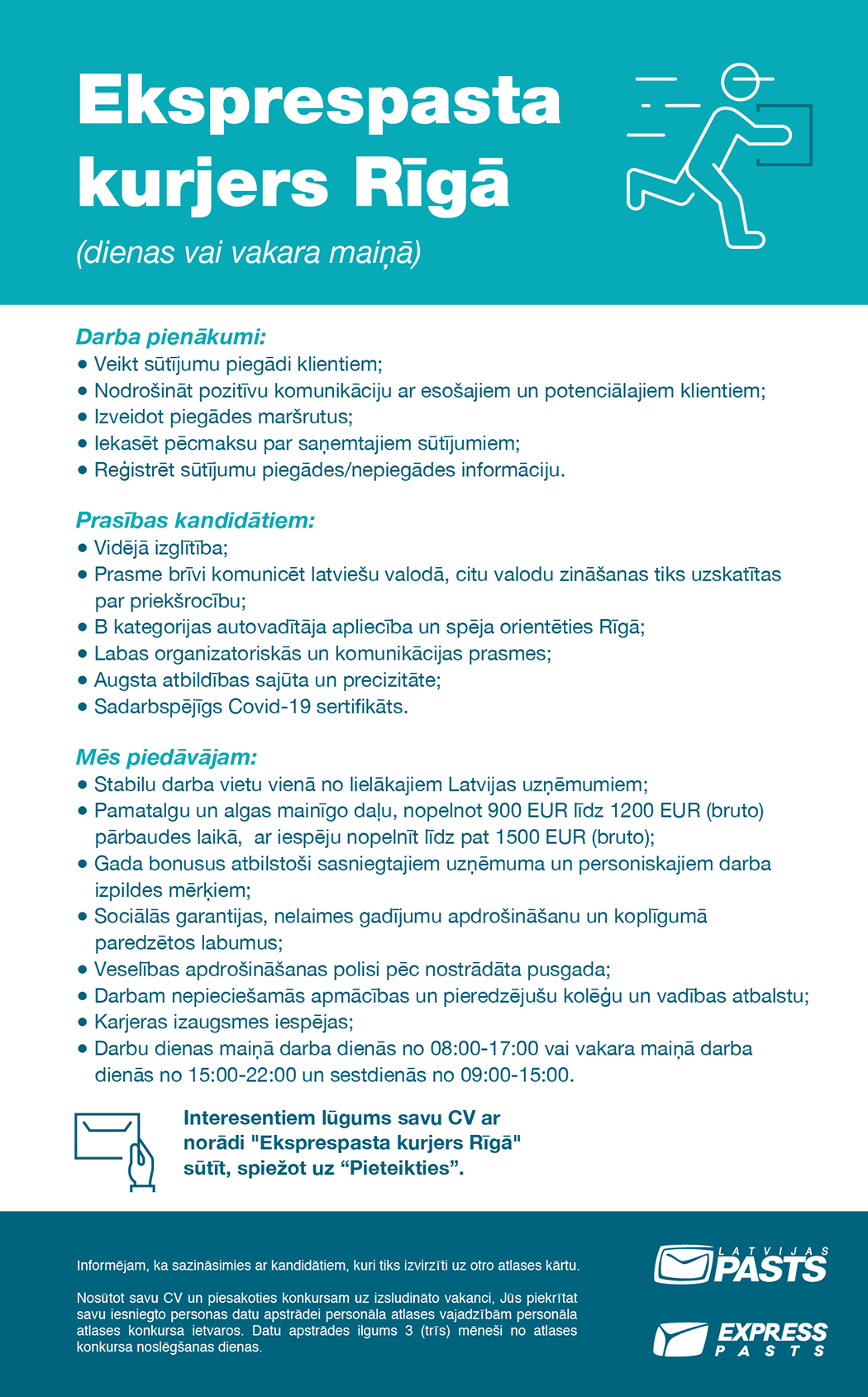 Ekspresspasta kurjers Rīgā

(dienas vai vakara maiņā)

Darba pienākumi:
• Veikt sūtījumu piegādi klientiem;
• Nodrošināt pozitīvu komunikāciju ar esošajiem un potenciālajiem klientiem;
• Izveidot piegādes maršrutus;
• Iekasēt pēcmaksu par saņemtajiem sūtījumiem;
• Reģistrēt sūtījumu piegādes/nepiegādes informāciju.

Prasības kandidātiem:
• Vidējā izglītība;
• Prasme brīvi komunicēt latviešu valodā, citu valodu zināšanas tiks uzskatītas par priekšrocību;
• B kategorijas autovadītāja apliecība un spēja orientēties Rīgā;
• Labas organizatoriskās un komunikācijas prasmes;
• Augsta atbildības sajūta un precizitāte;
• Sadarbspējīgs Covid-19 sertifikāts.

Mēs piedāvājam:
• Stabilu darba vietu vienā no lielākajiem Latvijas uzņēmumiem;
• Pamatalgu un algas mainīgo daļu, nopelnot 900 EUR līdz 1200 EUR (bruto) pārbaudes laikā, ar iespēju nopelnīt līdz pat 1500 EUR (bruto);
• Gada bonusus atbilstoši sasniegtajiem uzņēmuma un personiskajiem darba izpildes mērķiem;
• Sociālās garantijas, nelaimes gadījumu apdrošināšanu un koplīgumā paredzētos labumus;
• Veselības apdrošināšanas polisi pēc nostrādāta pusgada;
• Darbam nepieciešamās apmācības un pieredzējušu kolēģu un vadības atbalstu;
• Karjeras izaugsmes iespējas;
• Darbu dienas maiņā darba dienās no 08:00-17:00 vai vakara maiņā darba dienās no 15:00-22:00 un sestdienās no 09:00-15:00.

Interesentiem lūgums savu CV ar norādi "Ekspresspasta kurjers Rīgā" sūtīt, spiežot uz “Pieteikties”.

Informējam, ka sazināsimies ar kandidātiem, kuri tiks izvirzīti uz otro atlases kārtu.

Nosūtot savu CV un piesakoties konkursam uz izsludināto vakanci, Jūs piekrītat savu iesniegto personas datu apstrādei personāla atlases vajadzībām personāla atlases konkursa ietvaros. Datu apstrādes ilgums 3 (trīs) mēneši no atlases konkursa noslēgšanas dienas.

LATVIJAS PASTS

EXPRESS PASTS